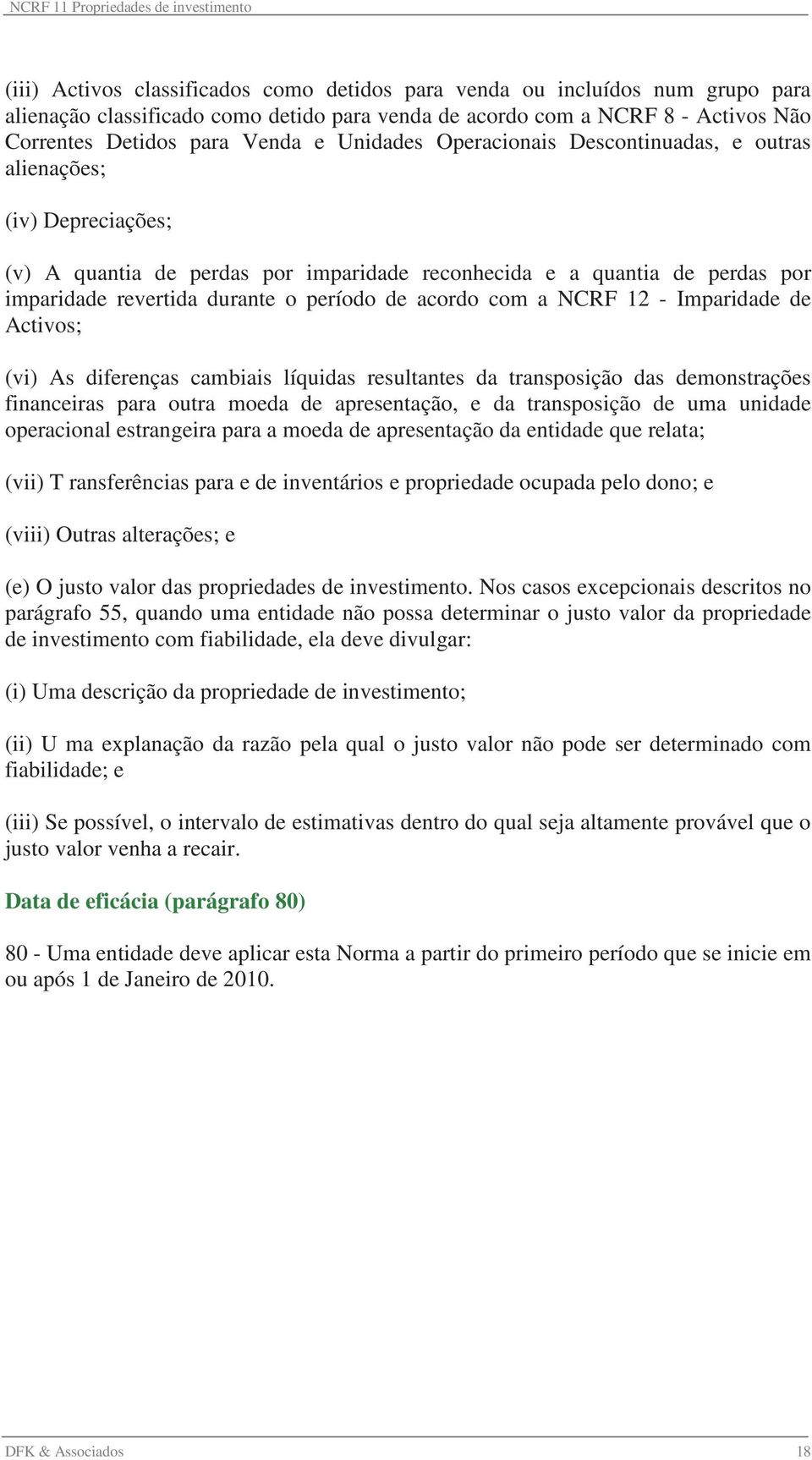 NCRF 11 Propriedades de investimento

(iii) Activos classificados como detidos para venda ou incluídos num grupo para alienação classificado como detido para venda de acordo com a NCRF 8 - Activos Não Correntes Detidos para Venda e Unidades Operacionais Descontinuadas, e outras alienações;

(iv) Depreciações;

(v) A quantia de perdas por imparidade reconhecida e a quantia de perdas por imparidade revertida durante o período de acordo com a NCRF 12 - Imparidade de Activos;

(vi) As diferenças cambiais líquidas resultantes da transposição das demonstrações financeiras para outra moeda de apresentação, e da transposição de uma unidade operacional estrangeira para a moeda de apresentação da entidade que relata;

(vii) T ransferências para e de inventários e propriedade ocupada pelo dono; e

(viii) Outras alterações; e

(e) O justo valor das propriedades de investimento. Nos casos excepcionais descritos no parágrafo 55, quando uma entidade não possa determinar o justo valor da propriedade de investimento com fiabilidade, ela deve divulgar:

(i) Uma descrição da propriedade de investimento;

(ii) U ma explanação da razão pela qual o justo valor não pode ser determinado com fiabilidade; e

(iii) Se possível, o intervalo de estimativas dentro do qual seja altamente provável que o justo valor venha a recair.

Data de eficácia (parágrafo 80)

80 - Uma entidade deve aplicar esta Norma a partir do primeiro período que se inicie em ou após 1 de Janeiro de 2010.

DFK & Associados

18